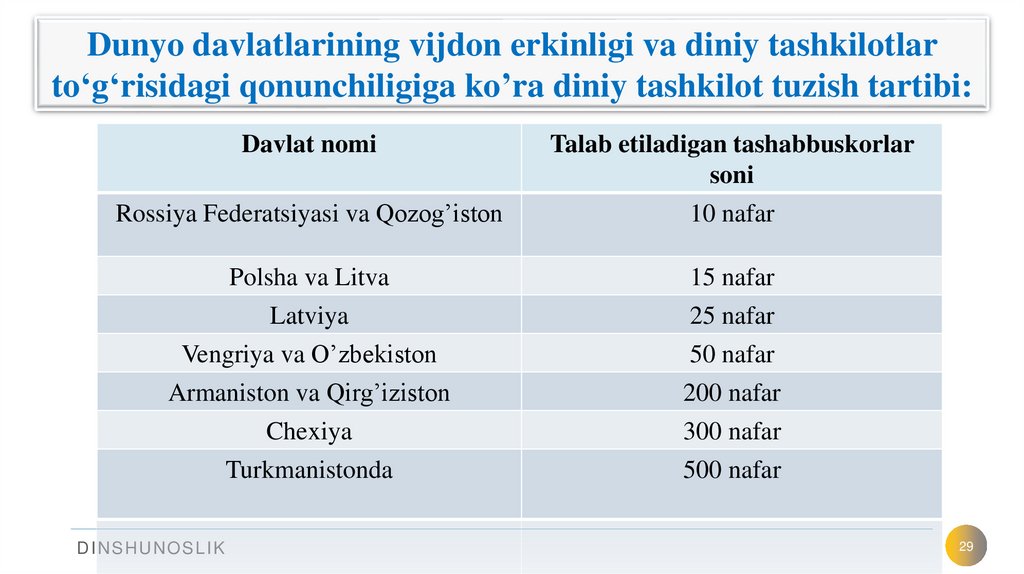 Dunyo davlatlarining vijdon erkinligi va diniy tashkilotlar to‘g‘risidagi qonunchiligiga ko’ra diniy tashkilot tuzish tartibi:

| Davlat nomi | Talab etiladigan tashabbuskorlar soni |
|---|---|
| Rossiya Federatsiyasi va Qozog’iston | 10 nafar |
| Polsha va Litva | 15 nafar |
| Latviya | 25 nafar |
| Vengriya va O’zbekiston | 50 nafar |
| Armaniston va Qirg’iziston | 200 nafar |
| Chexiya | 300 nafar |
| Turkmanistonda | 500 nafar |

DINSHUNOSLIK

29